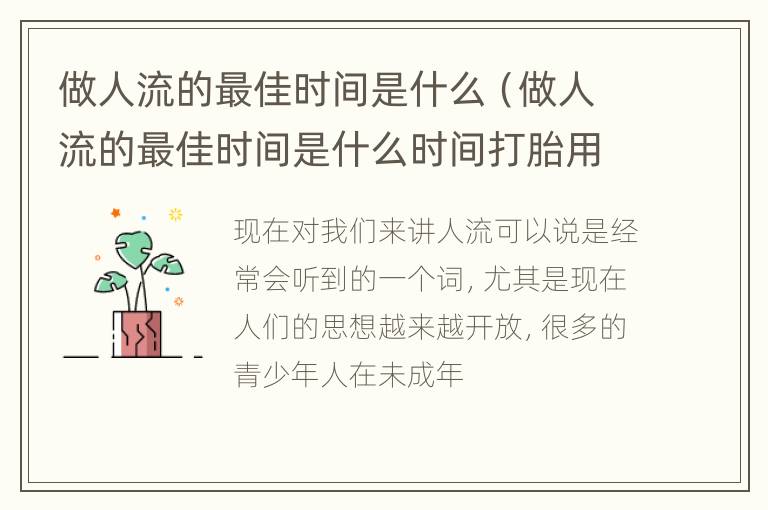 做人流的最佳时间是什么（做人流的最佳时间是什么时间打胎用

现在对我们来讲人流可以说是经常会听到的一个词，尤其是现在人们的思想越来越开放，很多的青少年人在未成年